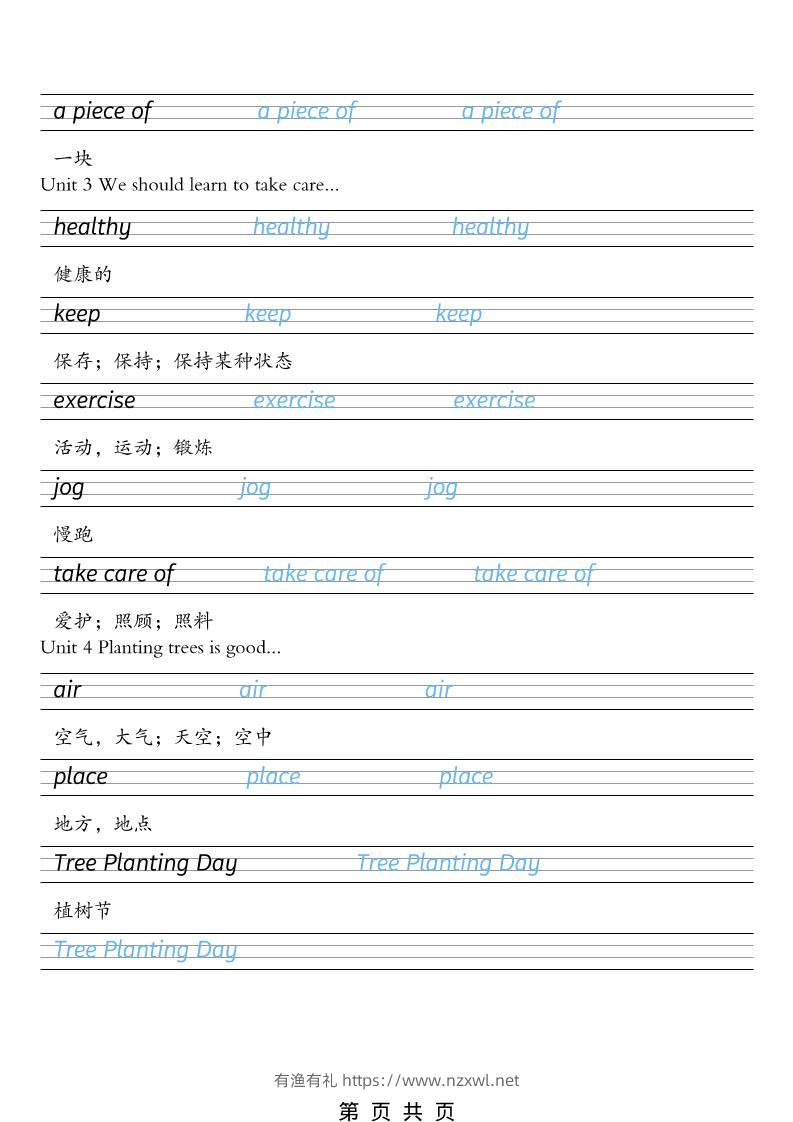 a piece of a piece of a piece of

一块

Unit 3 We should learn to take care...

healthy healthy healthy

健康的

keep keep keep

保存；保持；保持某种状态

exercise exercise exercise

活动，运动；锻炼

jog jog jog

慢跑

take care of take care of take care of

爱护；照顾；照料

Unit 4 Planting trees is good...

air air air

空气，大气；天空；空中

place place place

地方，地点

Tree Planting Day Tree Planting Day

植树节

Tree Planting Day

有渔有礼 https://www.nzxwl.net

第 页 共 页